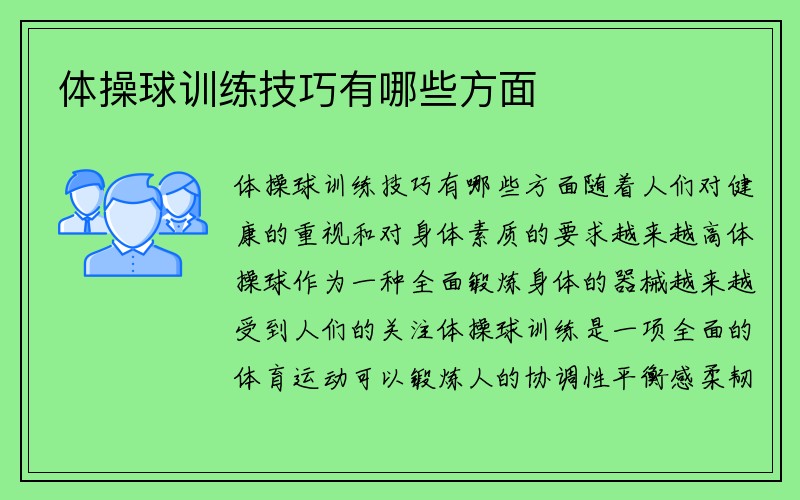 体操球训练技巧有哪些方面

体操球训练技巧有哪些方面随着人们对健康的重视和对身体素质的要求越来越高体操球作为一种全面锻炼身体的器械越来越受到人们的关注体操球训练是一项全面的体育运动可以锻炼人的协调性平衡感柔韧